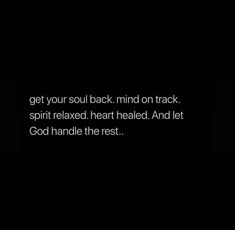 get your soul back. mind on track. spirit relaxed. heart healed. And let God handle the rest..